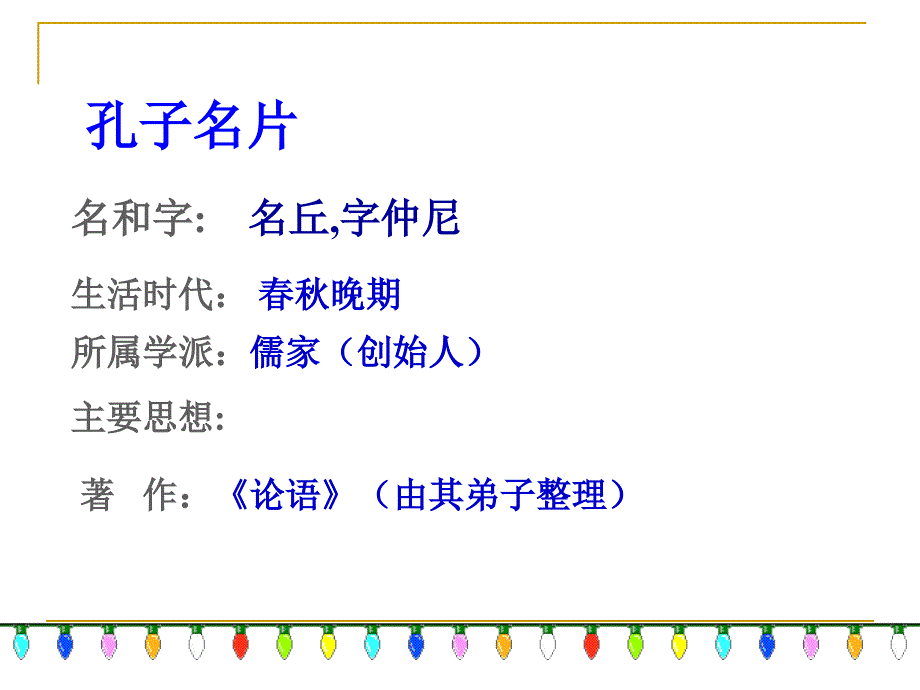 孔子名片

名和字： 名丘,字仲尼

生活时代： 春秋晚期

所属学派：儒家（创始人）

主要思想:

著 作：《论语》（由其弟子整理）